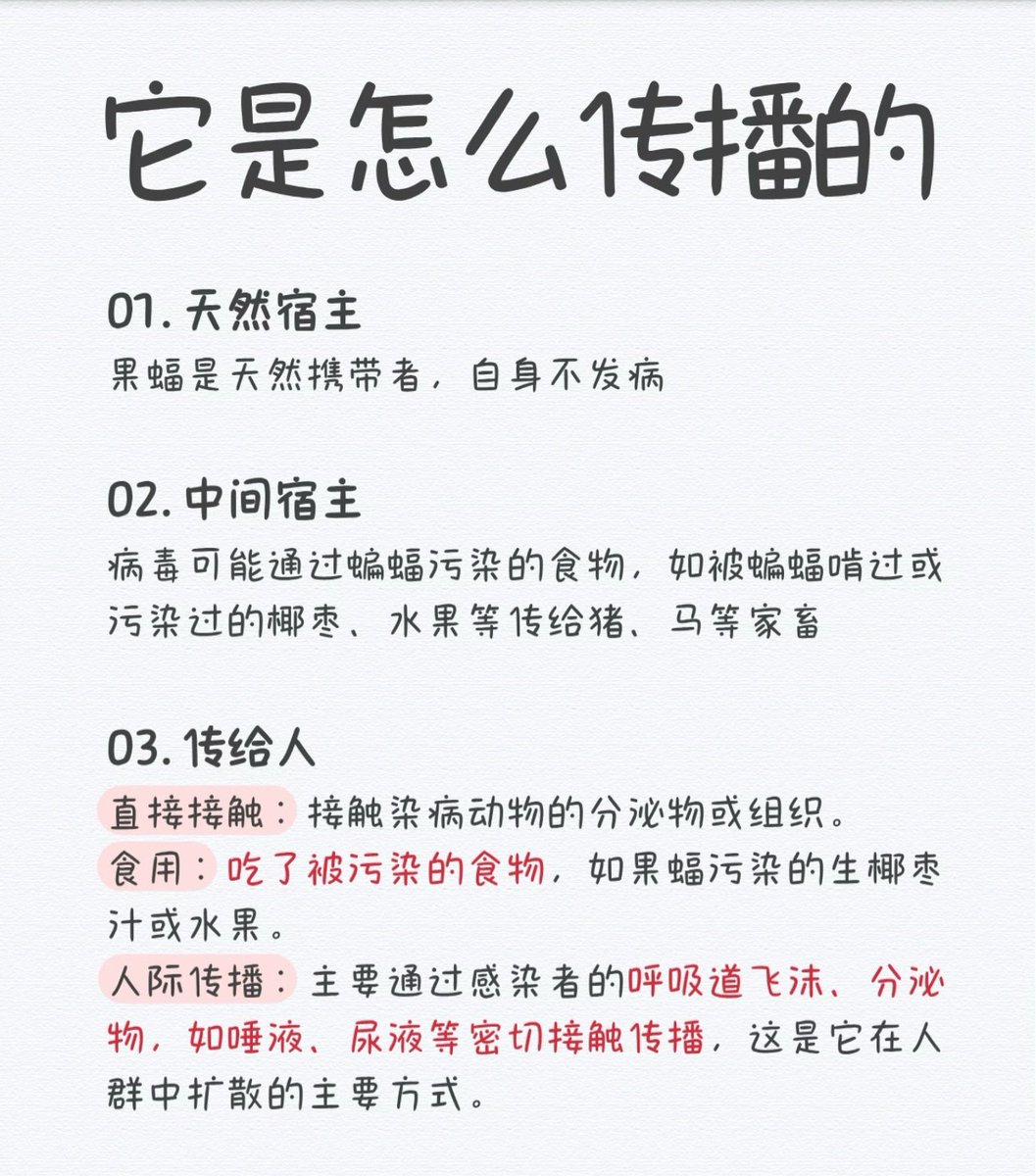 它是怎么传播的

01. 天然宿主
果蝠是天然携带者，自身不发病

02. 中间宿主
病毒可能通过蝙蝠污染的食物，如被蝙蝠啃过或污染过的椰枣、水果等传给猪、马等家畜

03. 传给人
直接接触：接触染病动物的分泌物或组织。
食用：吃了被污染的食物，如果蝠污染的生椰枣汁或水果。
人际传播：主要通过感染者的呼吸道飞沫、分泌物，如唾液、尿液等密切接触传播，这是它在人群中扩散的主要方式。